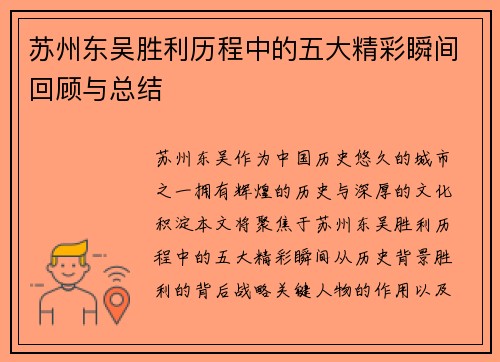 苏州东吴胜利历程中的五大精彩瞬间回顾与总结

苏州东吴作为中国历史悠久的城市之一拥有辉煌的历史与深厚的文化积淀本文将聚焦于苏州东吴胜利历程中的五大精彩瞬间从历史背景胜利的背后战略关键人物的作用以及